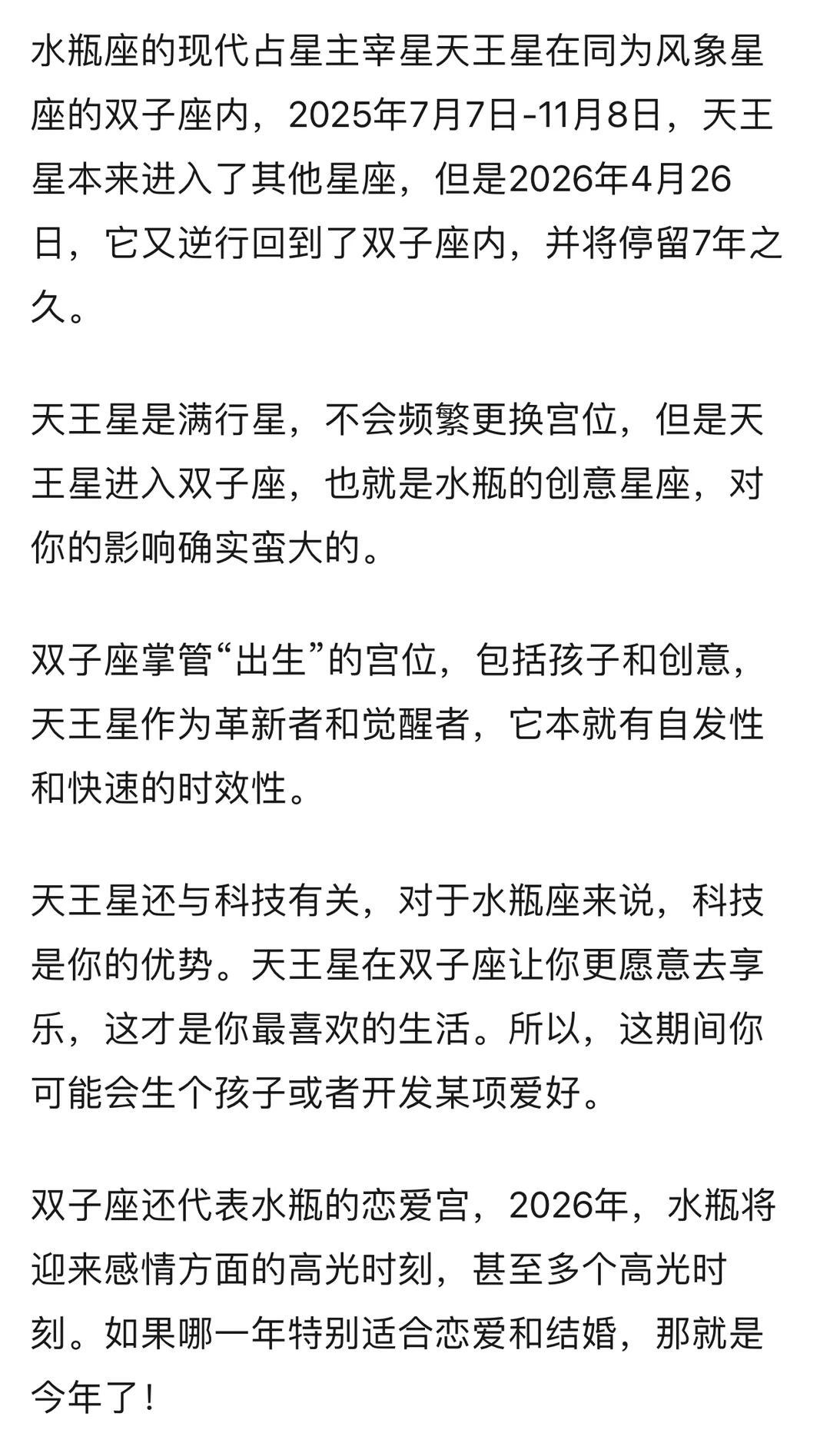 水瓶座的现代占星主宰星天王星在同为风象星座的双子座内，2025年7月7日-11月8日，天王星本来进入了其他星座，但是2026年4月26日，它又逆行回到了双子座内，并将停留7年之久。

天王星是满行星，不会频繁更换宫位，但是天王星进入双子座，也就是水瓶的创意星座，对你的影响确实蛮大的。

双子座掌管“出生”的宫位，包括孩子和创意，天王星作为革新者和觉醒者，它本就有自发性和快速的时效性。

天王星还与科技有关，对于水瓶座来说，科技是你的优势。天王星在双子座让你更愿意去享乐，这才是你最喜欢的生活。所以，这期间你可能会生个孩子或者开发某项爱好。

双子座还代表水瓶的恋爱宫，2026年，水瓶将迎来感情方面的高光时刻，甚至多个高光时刻。如果哪一年特别适合恋爱和结婚，那就是今年了！